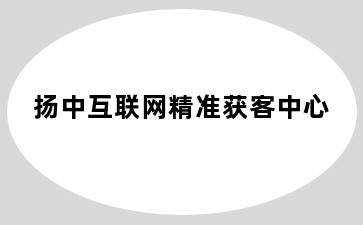 扬中互联网精准获客中心